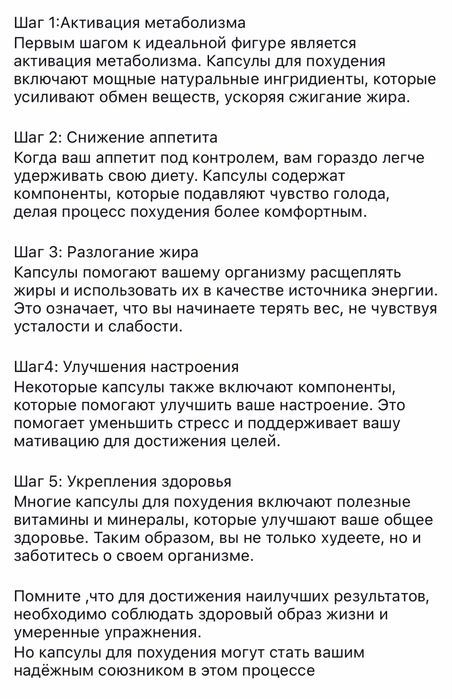 Шаг 1:Активация метаболизма
Первым шагом к идеальной фигуре является активация метаболизма. Капсулы для похудения включают мощные натуральные ингридиенты, которые усиливают обмен веществ, ускоряя сжигание жира.

Шаг 2: Снижение аппетита
Когда ваш аппетит под контролем, вам гораздо легче удерживать свою диету. Капсулы содержат компоненты, которые подавляют чувство голода, делая процесс похудения более комфортным.

Шаг 3: Разлогание жира
Капсулы помогают вашему организму расщеплять жиры и использовать их в качестве источника энергии. Это означает, что вы начинаете терять вес, не чувствуя усталости и слабости.

Шаг4: Улучшения настроения
Некоторые капсулы также включают компоненты, которые помогают улучшить ваше настроение. Это помогает уменьшить стресс и поддерживает вашу мативацию для достижения целей.

Шаг 5: Укрепления здоровья
Многие капсулы для похудения включают полезные витамины и минералы, которые улучшают ваше общее здоровье. Таким образом, вы не только худеете, но и заботитесь о своем организме.

Помните ,что для достижения наилучших результатов, необходимо соблюдать здоровый образ жизни и умеренные упражнения.
Но капсулы для похудения могут стать вашим надёжным союзником в этом процессе